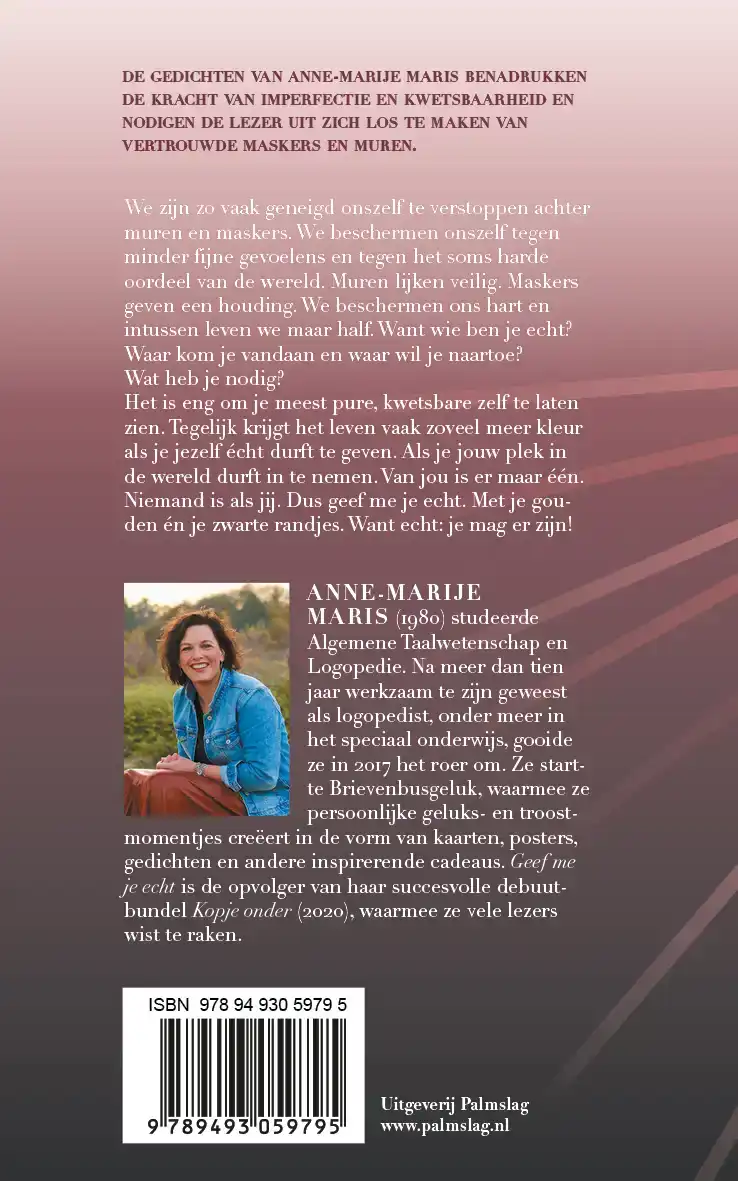 DE GEDICHTEN VAN ANNE-MARIJE MARIS BENADRUKKEN DE KRACHT VAN IMPERFECTIE EN KWETSBAARHEID EN NODIGEN DE LEZER UIT ZICH LOS TE MAKEN VAN VERTROUWDE MASKERS EN MUREN.

We zijn zo vaak geneigd onszelf te verstoppen achter muren en maskers. We beschermen onszelf tegen minder fijne gevoelens en tegen het soms harde oordeel van de wereld. Muren lijken veilig. Maskers geven een houding. We beschermen ons hart en intussen leven we maar half. Want wie ben je echt? Waar kom je vandaan en waar wil je naartoe? Wat heb je nodig?
Het is eng om je meest pure, kwetsbare zelf te laten zien. Tegelijk krijgt het leven vaak zoveel meer kleur als je jezelf écht durft te geven. Als je jouw plek in de wereld durft in te nemen. Van jou is er maar één. Niemand is als jij. Dus geef me je echt. Met je gouden én je zwarte randjes. Want echt: je mag er zijn!

ANNE-MARIJE MARIS (1980) studeerde Algemene Taalwetenschap en Logopedie. Na meer dan tien jaar werkzaam te zijn geweest als logopedist, onder meer in het speciaal onderwijs, gooide ze in 2017 het roer om. Ze startte Brievenbusgeluk, waarmee ze persoonlijke geluks- en troostmomentjes creëert in de vorm van kaarten, posters, gedichten en andere inspirerende cadeaus. Geef me je echt is de opvolger van haar succesvolle debuutbundel Kopje onder (2020), waarmee ze vele lezers wist te raken.

ISBN 978 94 930 5979 5

9 789493 059795

Uitgeverij Palmslag
www.palmslag.nl